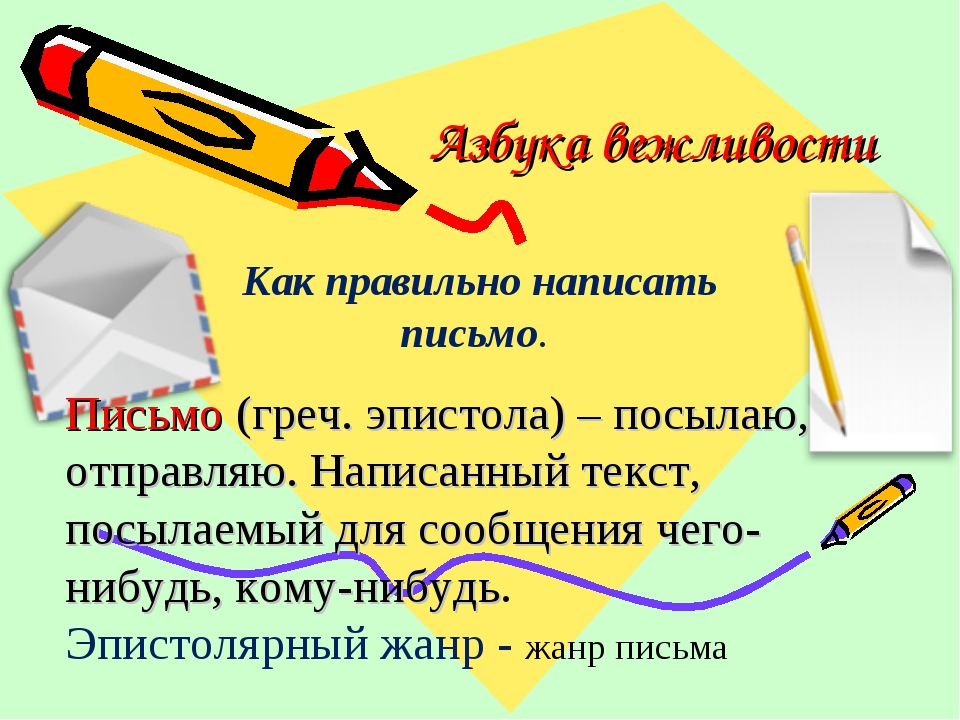 Азбука вежливости

Как правильно написать письмо.

Письмо (греч. эпистола) – посылаю, отправляю. Написанный текст, посылаемый для сообщения чего-нибудь, кому-нибудь.

Эпистолярный жанр - жанр письма